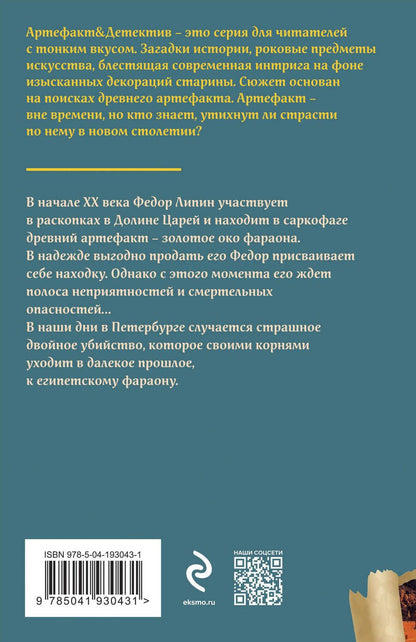 Артефакт&Детектив – это серия для читателей с тонким вкусом. Загадки истории, роковые предметы искусства, блестящая современная интрига на фоне изысканных декораций старины. Сюжет основан на поисках древнего артефакта. Артефакт – вне времени, но кто знает, утихнут ли страсти по нему в новом столетии?

В начале XX века Федор Липин участвует в раскопках в Долине Царей и находит в саркофаге древний артефакт – золотое око фараона. В надежде выгодно продать его Федор присваивает себе находку. Однако с этого момента его ждет полоса неприятностей и смертельных опасностей...
В наши дни в Петербурге случается страшное двойное убийство, которое своими корнями уходит в далекое прошлое, к египетскому фараону.

ISBN 978-5-04-193043-1

9 785041 930431 >

eksmo.ru

НАШИ СОЦСЕТИ